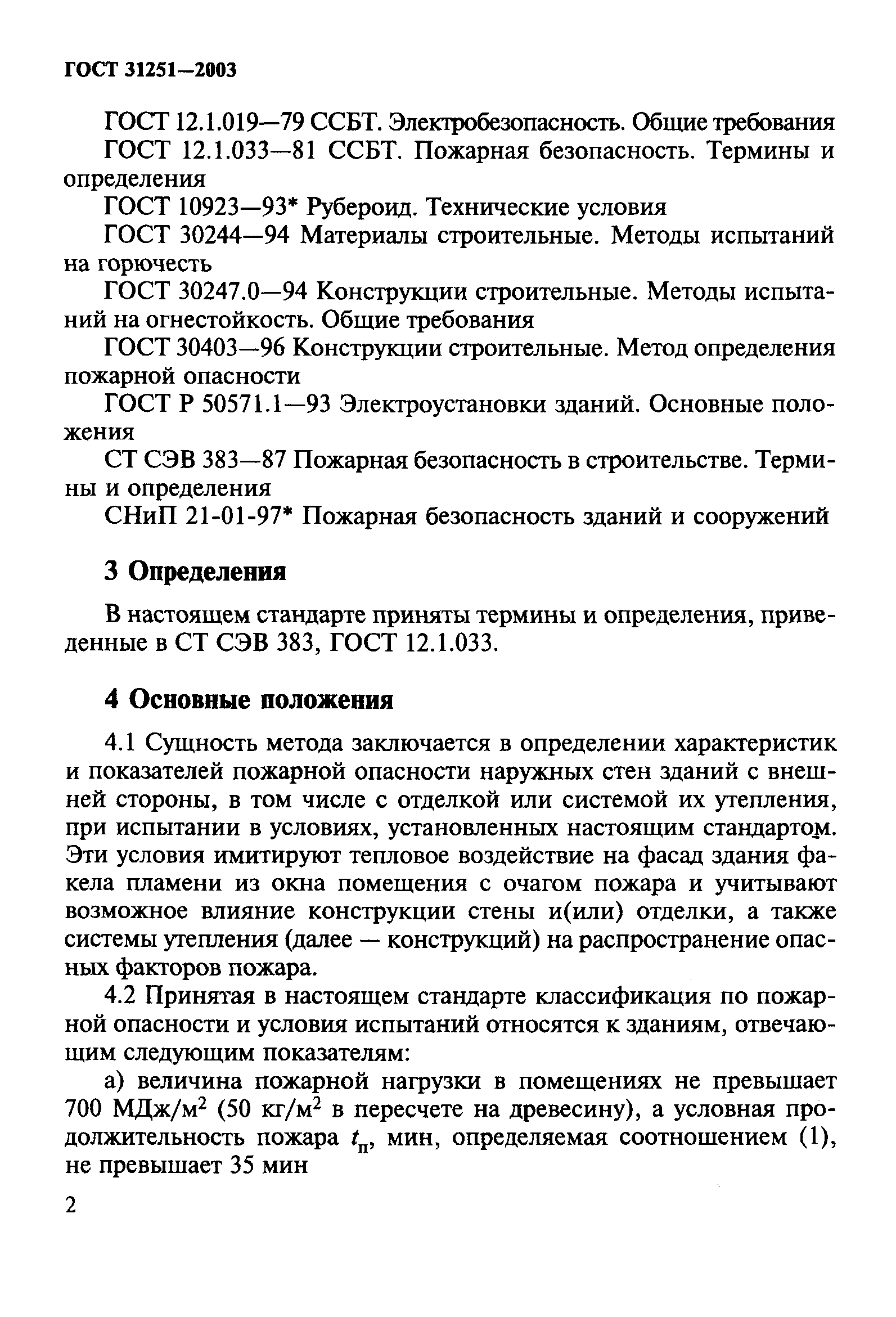 ГОСТ 31251—2003

ГОСТ 12.1.019—79 ССБТ. Электробезопасность. Общие требования

ГОСТ 12.1.033—81 ССБТ. Пожарная безопасность. Термины и определения

ГОСТ 10923—93* Рубероид. Технические условия

ГОСТ 30244—94 Материалы строительные. Методы испытаний на горючесть

ГОСТ 30247.0—94 Конструкции строительные. Методы испытаний на огнестойкость. Общие требования

ГОСТ 30403—96 Конструкции строительные. Метод определения пожарной опасности

ГОСТ Р 50571.1—93 Электроустановки зданий. Основные положения

СТ СЭВ 383—87 Пожарная безопасность в строительстве. Термины и определения

СНиП 21-01-97* Пожарная безопасность зданий и сооружений

3 Определения

В настоящем стандарте приняты термины и определения, приведенные в СТ СЭВ 383, ГОСТ 12.1.033.

4 Основные положения

4.1 Сущность метода заключается в определении характеристик и показателей пожарной опасности наружных стен зданий с внешней стороны, в том числе с отделкой или системой их утепления, при испытании в условиях, установленных настоящим стандартом. Эти условия имитируют тепловое воздействие на фасад здания факела пламени из окна помещения с очагом пожара и учитывают возможное влияние конструкции стены и(или) отделки, а также системы утепления (далее — конструкций) на распространение опасных факторов пожара.

4.2 Принятая в настоящем стандарте классификация по пожарной опасности и условия испытаний относятся к зданиям, отвечающим следующим показателям:

а) величина пожарной нагрузки в помещениях не превышает 700 МДж/м$^2$ (50 кг/м$^2$ в пересчете на древесину), а условная продолжительность пожара $t_п$, мин, определяемая соотношением (1), не превышает 35 мин

2